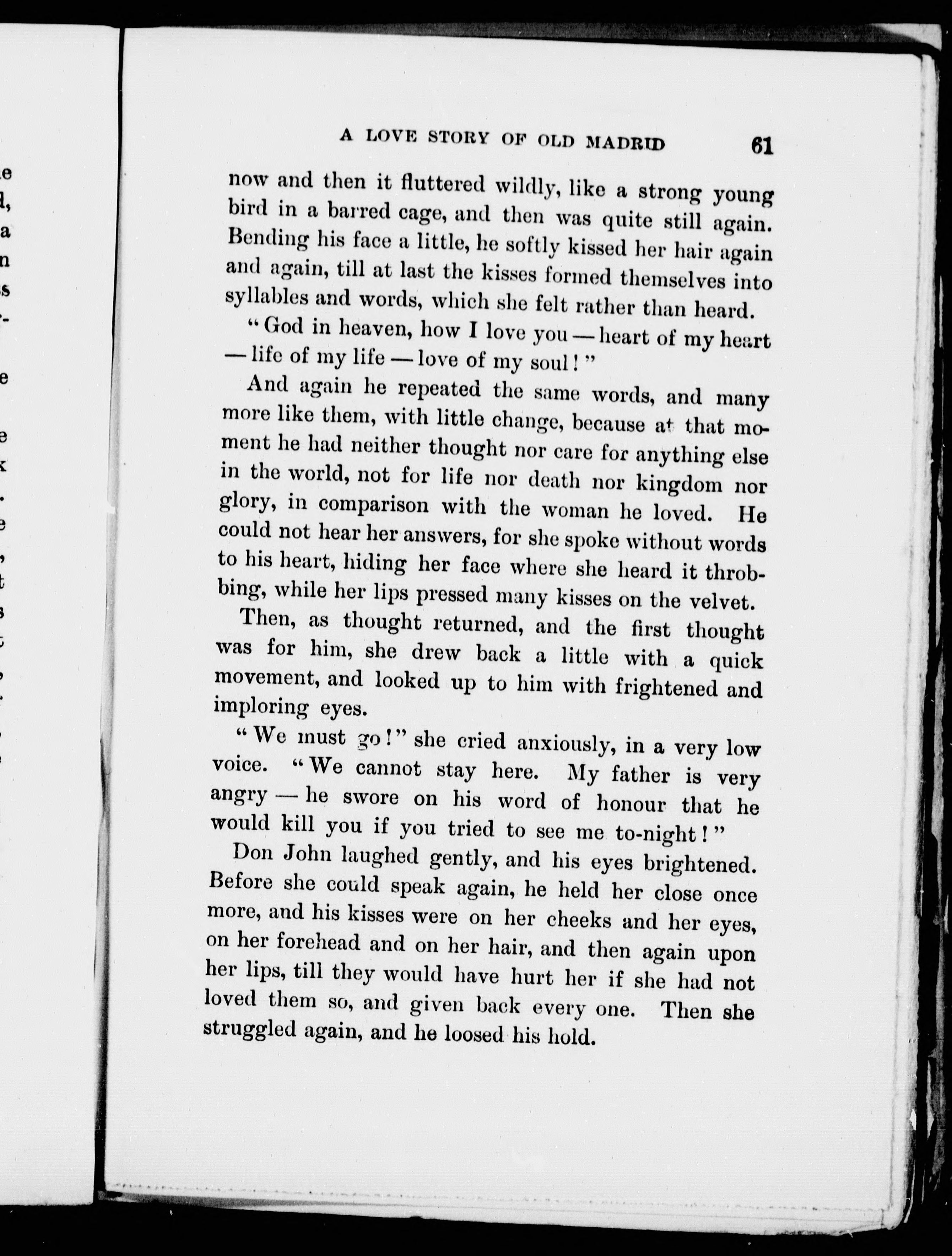 A LOVE STORY OF OLD MADRID 61

now and then it fluttered wildly, like a strong young bird in a barred cage, and then was quite still again. Bending his face a little, he softly kissed her hair again and again, till at last the kisses formed themselves into syllables and words, which she felt rather than heard.

"God in heaven, how I love you — heart of my heart — life of my life — love of my soul!"

And again he repeated the same words, and many more like them, with little change, because at that moment he had neither thought nor care for anything else in the world, not for life nor death nor kingdom nor glory, in comparison with the woman he loved. He could not hear her answers, for she spoke without words to his heart, hiding her face where she heard it throbbing, while her lips pressed many kisses on the velvet.

Then, as thought returned, and the first thought was for him, she drew back a little with a quick movement, and looked up to him with frightened and imploring eyes.

"We must go!" she cried anxiously, in a very low voice. "We cannot stay here. My father is very angry — he swore on his word of honour that he would kill you if you tried to see me to-night!"

Don John laughed gently, and his eyes brightened. Before she could speak again, he held her close once more, and his kisses were on her cheeks and her eyes, on her forehead and on her hair, and then again upon her lips, till they would have hurt her if she had not loved them so, and given back every one. Then she struggled again, and he loosed his hold.